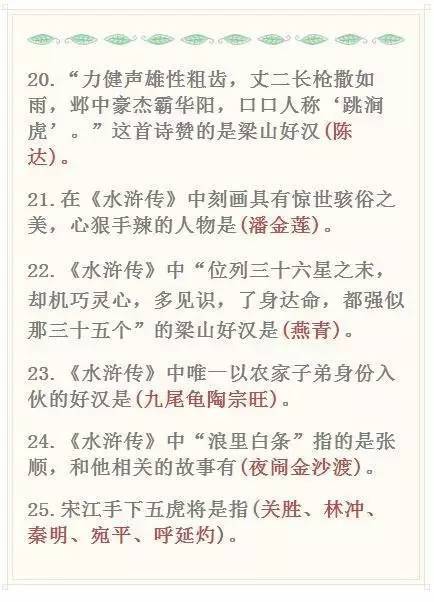 20.“力健声雄性粗齿，丈二长枪撒如雨，邺中豪杰霸华阳，口口人称‘跳涧虎’。”这首诗赞的是梁山好汉(陈达)。

21.在《水浒传》中刻画具有惊世骇俗之美，心狠手辣的人物是(潘金莲)。

22.《水浒传》中“位列三十六星之末，却机巧灵心，多见识，了身达命，都强似那三十五个”的梁山好汉是(燕青)。

23.《水浒传》中唯一以农家子弟身份入伙的好汉是(九尾龟陶宗旺)。

24.《水浒传》中“浪里白条”指的是张顺，和他相关的故事有(夜闹金沙渡)。

25.宋江手下五虎将是指(关胜、林冲、秦明、宛平、呼延灼)。